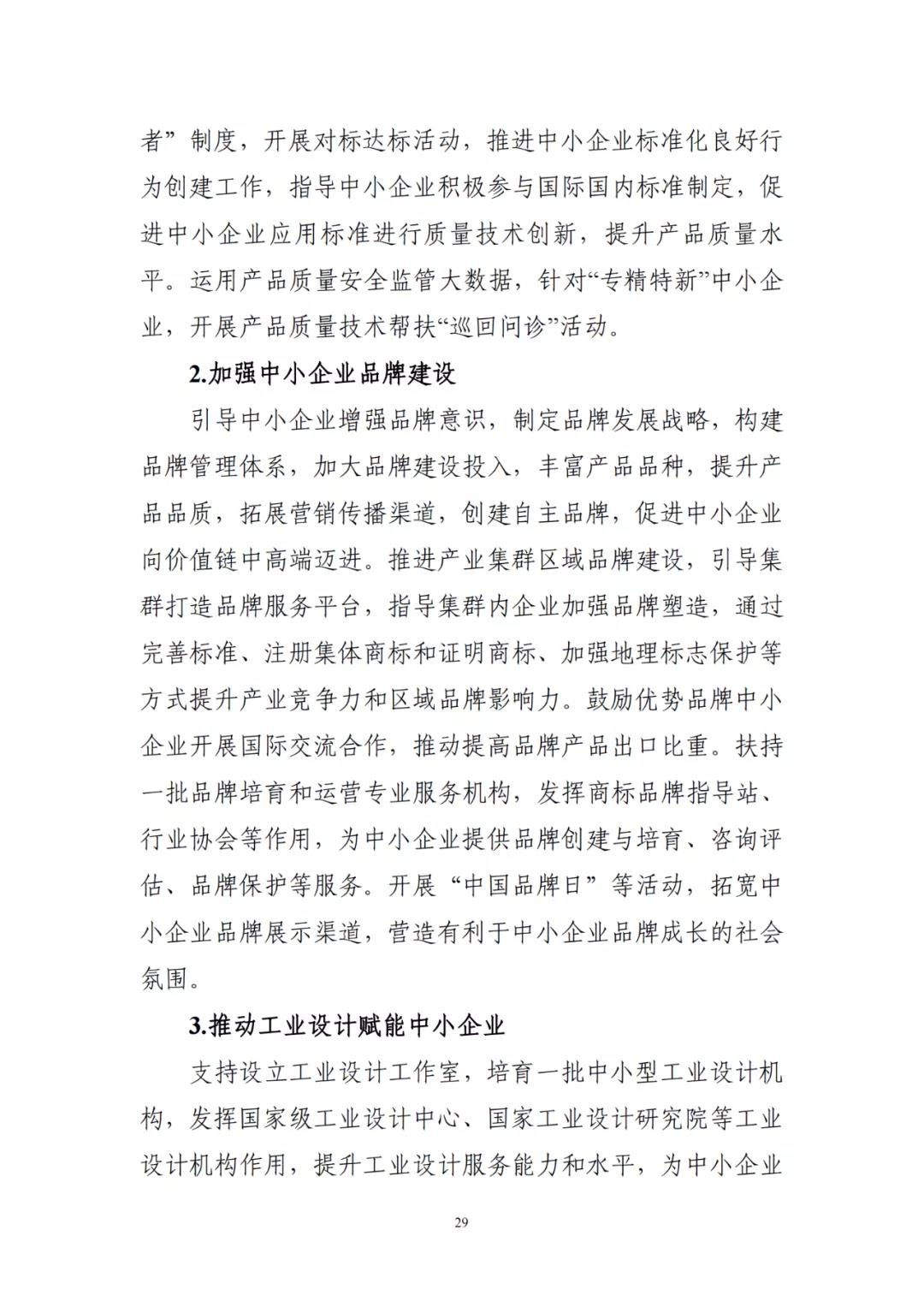 者”制度，开展对标达标活动，推进中小企业标准化良好行为创建工作，指导中小企业积极参与国际国内标准制定，促进中小企业应用标准进行质量技术创新，提升产品质量水平。运用产品质量安全监管大数据，针对“专精特新”中小企业，开展产品质量技术帮扶“巡回问诊”活动。

2.加强中小企业品牌建设

引导中小企业增强品牌意识，制定品牌发展战略，构建品牌管理体系，加大品牌建设投入，丰富产品品种，提升产品品质，拓展营销传播渠道，创建自主品牌，促进中小企业向价值链中高端迈进。推进产业集群区域品牌建设，引导集群打造品牌服务平台，指导集群内企业加强品牌塑造，通过完善标准、注册集体商标和证明商标、加强地理标志保护等方式提升产业竞争力和区域品牌影响力。鼓励优势品牌中小企业开展国际交流合作，推动提高品牌产品出口比重。扶持一批品牌培育和运营专业服务机构，发挥商标品牌指导站、行业协会等作用，为中小企业提供品牌创建与培育、咨询评估、品牌保护等服务。开展“中国品牌日”等活动，拓宽中小企业品牌展示渠道，营造有利于中小企业品牌成长的社会氛围。

3.推动工业设计赋能中小企业

支持设立工业设计工作室，培育一批中小型工业设计机构，发挥国家级工业设计中心、国家工业设计研究院等工业设计机构作用，提升工业设计服务能力和水平，为中小企业

29